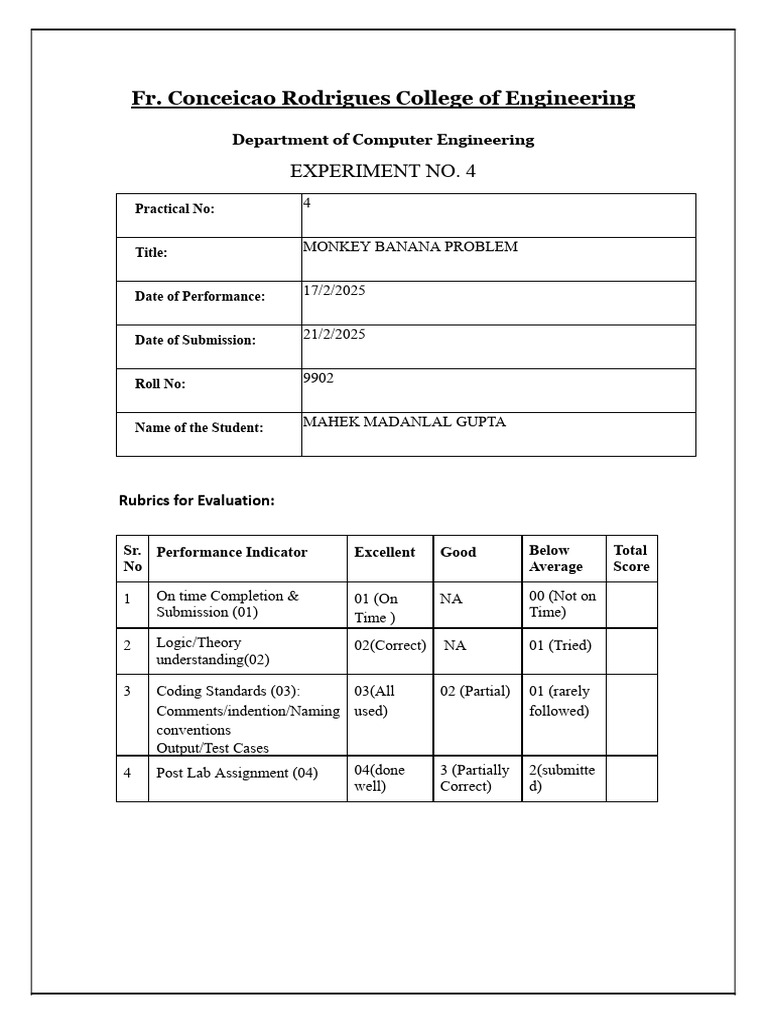 Fr. Conceicao Rodrigues College of Engineering

Department of Computer Engineering

EXPERIMENT NO. 4

| Practical No: | 4 |
|---|---|
| Title: | MONKEY BANANA PROBLEM |
| Date of Performance: | 17/2/2025 |
| Date of Submission: | 21/2/2025 |
| Roll No: | 9902 |
| Name of the Student: | MAHEK MADANLAL GUPTA |

Rubrics for Evaluation:

| Sr. No | Performance Indicator | Excellent | Good | Below Average | Total Score |
|---|---|---|---|---|---|
| 1 | On time Completion & Submission (01) | 01 (On Time ) | NA | 00 (Not on Time) | |
| 2 | Logic/Theory understanding(02) | 02(Correct) | NA | 01 (Tried) | |
| 3 | Coding Standards (03): Comments/indention/Naming conventions Output/Test Cases | 03(All used) | 02 (Partial) | 01 (rarely followed) | |
| 4 | Post Lab Assignment (04) | 04(done well) | 3 (Partially Correct) | 2(submitted) | |